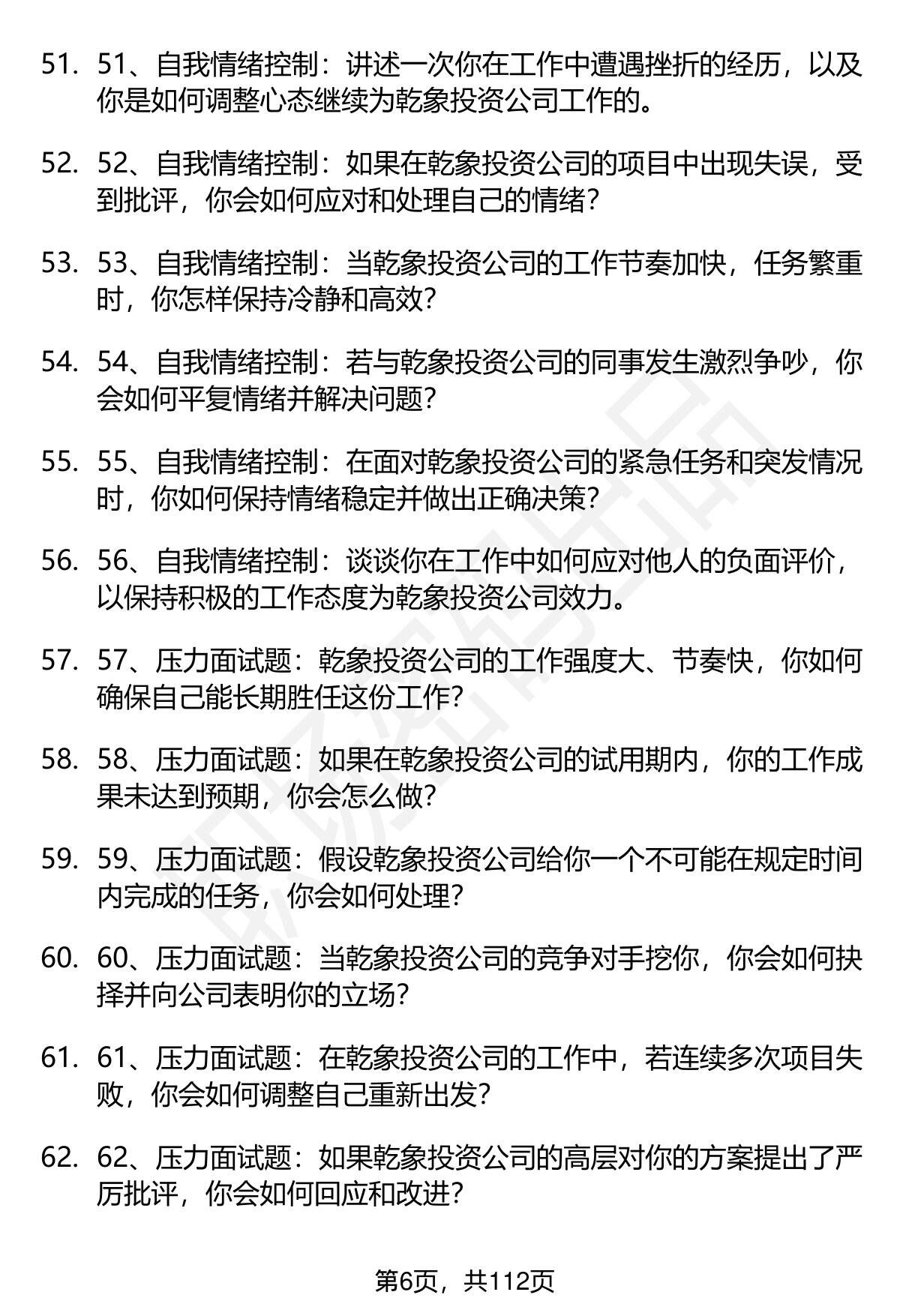 51. 51、自我情绪控制：讲述一次你在工作中遭遇挫折的经历，以及你是如何调整心态继续为乾象投资公司工作的。

52. 52、自我情绪控制：如果在乾象投资公司的项目中出现失误，受到批评，你会如何应对和处理自己的情绪？

53. 53、自我情绪控制：当乾象投资公司的工作节奏加快，任务繁重时，你怎样保持冷静和高效？

54. 54、自我情绪控制：若与乾象投资公司的同事发生激烈争吵，你会如何平复情绪并解决问题？

55. 55、自我情绪控制：在面对乾象投资公司的紧急任务和突发情况时，你如何保持情绪稳定并做出正确决策？

56. 56、自我情绪控制：谈谈你在工作中如何应对他人的负面评价，以保持积极的工作态度为乾象投资公司效力。

57. 57、压力面试题：乾象投资公司的工作强度大、节奏快，你如何确保自己能长期胜任这份工作？

58. 58、压力面试题：如果在乾象投资公司的试用期内，你的工作成果未达到预期，你会怎么做？

59. 59、压力面试题：假设乾象投资公司给你一个不可能在规定时间内完成的任务，你会如何处理？

60. 60、压力面试题：当乾象投资公司的竞争对手挖你，你会如何抉择并向公司表明你的立场？

61. 61、压力面试题：在乾象投资公司的工作中，若连续多次项目失败，你会如何调整自己重新出发？

62. 62、压力面试题：如果乾象投资公司的高层对你的方案提出了严厉批评，你会如何回应和改进？

第6页，共112页